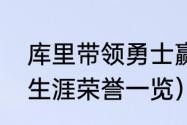 库里带领勇士赢
生涯荣誉一览）